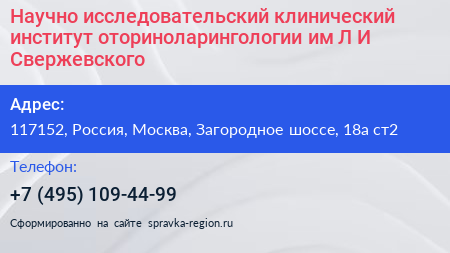 Научно исследовательский клинический институт оториноларингологии им Л И Свержевского

Адрес:
117152, Россия, Москва, Загородное шоссе, 18а ст2

Телефон:
+7 (495) 109-44-99

Сформированно на сайте spravka-region.ru